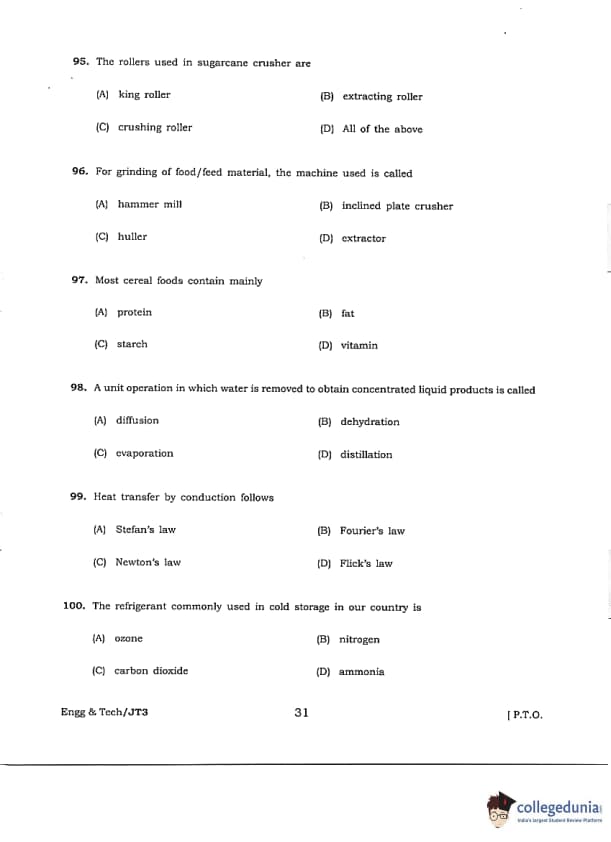 95. The rollers used in sugarcane crusher are

(A) king roller
(B) extracting roller
(C) crushing roller
(D) All of the above

96. For grinding of food/feed material, the machine used is called

(A) hammer mill
(B) inclined plate crusher
(C) huller
(D) extractor

97. Most cereal foods contain mainly

(A) protein
(B) fat
(C) starch
(D) vitamin

98. A unit operation in which water is removed to obtain concentrated liquid products is called

(A) diffusion
(B) dehydration
(C) evaporation
(D) distillation

99. Heat transfer by conduction follows

(A) Stefan's law
(B) Fourier's law
(C) Newton's law
(D) Flick's law

100. The refrigerant commonly used in cold storage in our country is

(A) ozone
(B) nitrogen
(C) carbon dioxide
(D) ammonia

Engg & Tech/JT3
31
[ P.T.O.

collegedunia
India's largest Student Review Platform